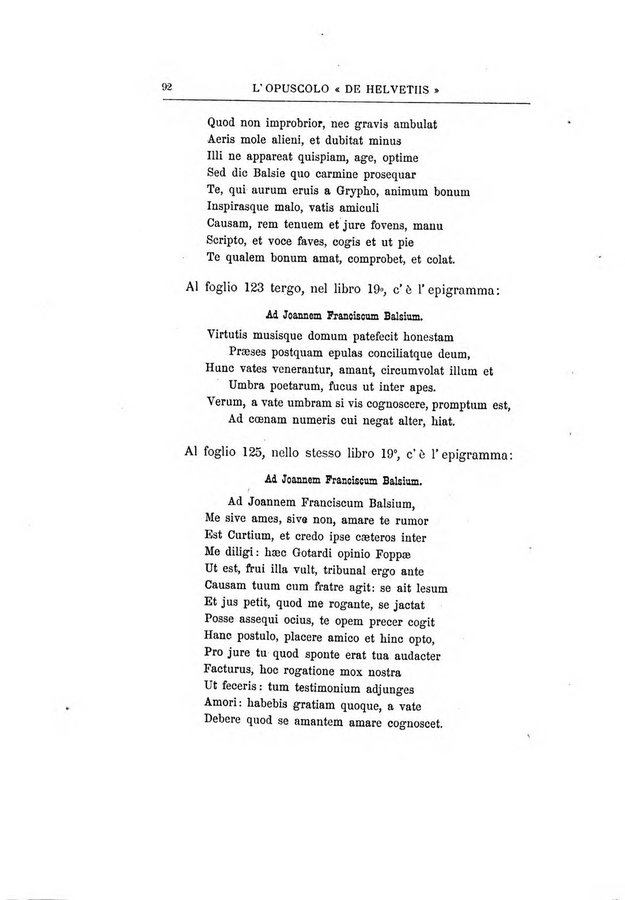 92 L'OPUSCOLO « DE HELVETIIS »

Quod non improbrior, nec gravis ambulat
Aeris mole alieni, et dubitat minus
Illi ne appareat quispiam, age, optime
Sed dic Balsie quo carmine prosequar
Te, qui aurum eruis a Grypho, animum bonum
Inspirasque malo, vatis amiculi
Causam, rem tenuem et jure fovens, manu
Scripto, et voce faves, cogis et ut pie
Te qualem bonum amat, comprobet, et colat.

Al foglio 123 tergo, nel libro 19°, c'è l'epigramma:

Ad Joannem Franciscum Balsium.

Virtutis musisque domum patefecit honestam
Præses postquam epulas conciliatque deum,
Hunc vates venerantur, amant, circumvolat illum et
Umbra poetarum, fucus ut inter apes.
Verum, a vate umbram si vis cognoscere, promptum est,
Ad cœnam numeris cui negat alter, hiat.

Al foglio 125, nello stesso libro 19°, c'è l'epigramma:

Ad Joannem Franciscum Balsium.

Ad Joannem Franciscum Balsium,
Me sive ames, sive non, amare te rumor
Est Curtium, et credo ipse cæteros inter
Me diligi: hæc Gotardi opinio Foppæ
Ut est, frui illa vult, tribunal ergo ante
Causam tuum cum fratre agit: se ait lesum
Et jus petit, quod me rogante, se jactat
Posse assequi ocius, te opem precer cogit
Hanc postulo, placere amico et hinc opto,
Pro jure tu quod sponte erat tua audacter
Facturus, hoc rogatione mox nostra
Ut feceris: tum testimonium adjunges
Amori: habebis gratiam quoque, a vate
Debere quod se amantem amare cognoscet.